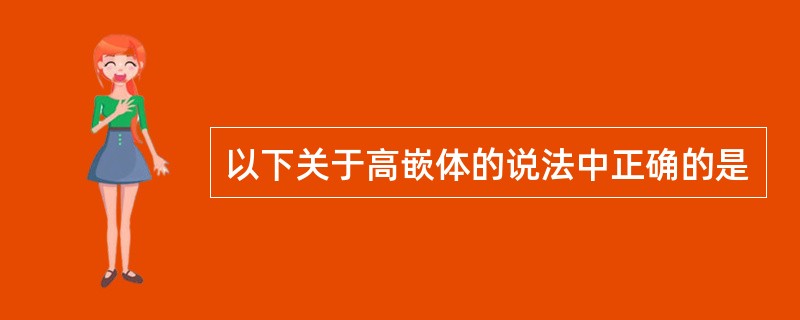 以下关于高嵌体的说法中正确的是